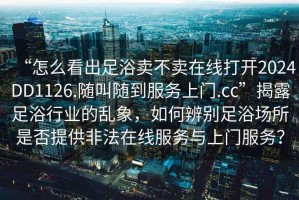 “怎么看出足浴卖不卖在线打开2024DD1126.随叫随到服务上门.cc”揭露足浴行业的乱象，如何辨别足浴场所是否提供非法在线服务与上门服务？